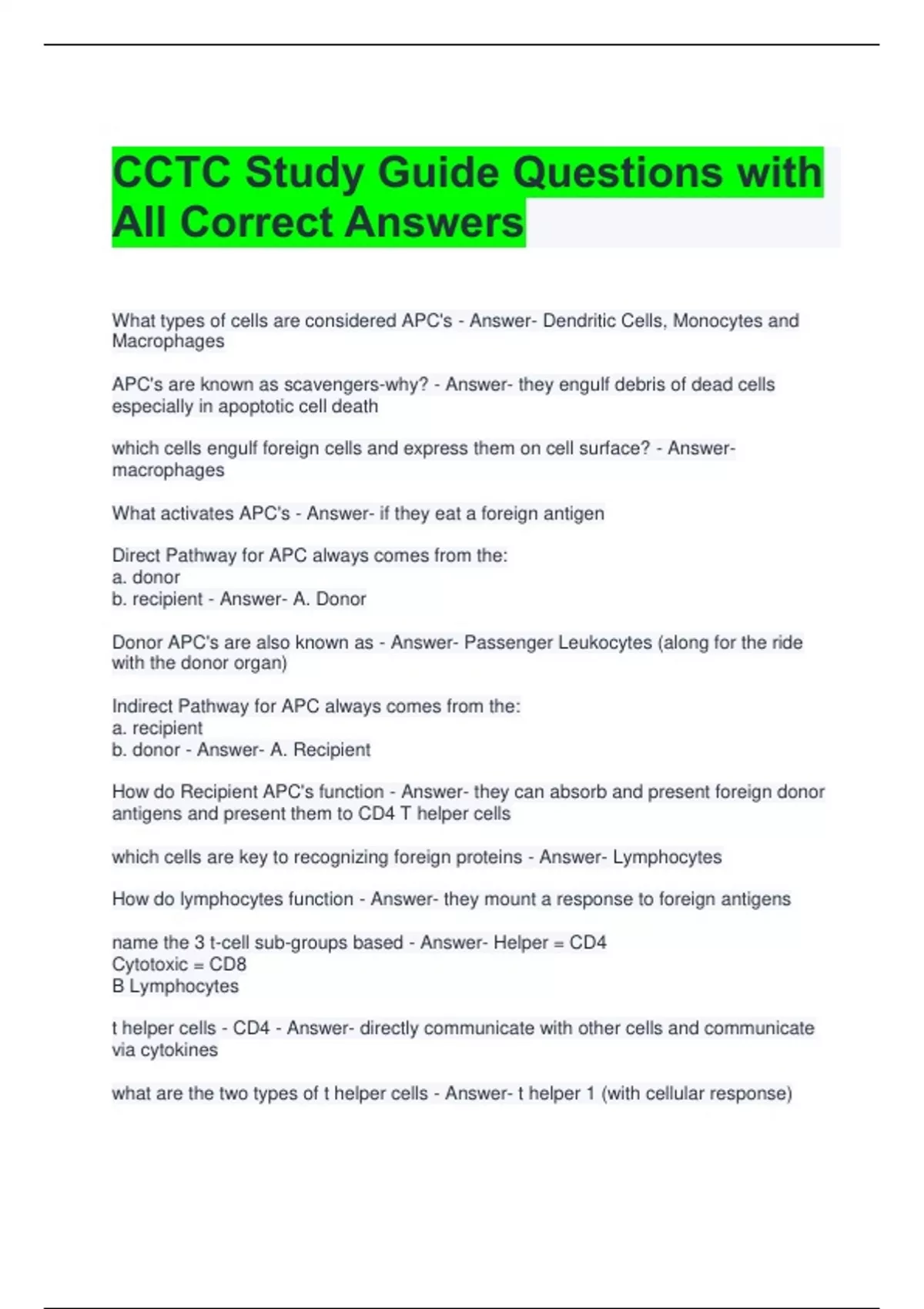 CCTC Study Guide Questions with All Correct Answers

What types of cells are considered APC's - Answer- Dendritic Cells, Monocytes and Macrophages

APC's are known as scavengers-why? - Answer- they engulf debris of dead cells especially in apoptotic cell death

which cells engulf foreign cells and express them on cell surface? - Answer- macrophages

What activates APC's - Answer- if they eat a foreign antigen

Direct Pathway for APC always comes from the:
a. donor
b. recipient - Answer- A. Donor

Donor APC's are also known as - Answer- Passenger Leukocytes (along for the ride with the donor organ)

Indirect Pathway for APC always comes from the:
a. recipient
b. donor - Answer- A. Recipient

How do Recipient APC's function - Answer- they can absorb and present foreign donor antigens and present them to CD4 T helper cells

which cells are key to recognizing foreign proteins - Answer- Lymphocytes

How do lymphocytes function - Answer- they mount a response to foreign antigens

name the 3 t-cell sub-groups based - Answer- Helper = CD4
Cytotoxic = CD8
B Lymphocytes

t helper cells - CD4 - Answer- directly communicate with other cells and communicate via cytokines

what are the two types of t helper cells - Answer- t helper 1 (with cellular response)